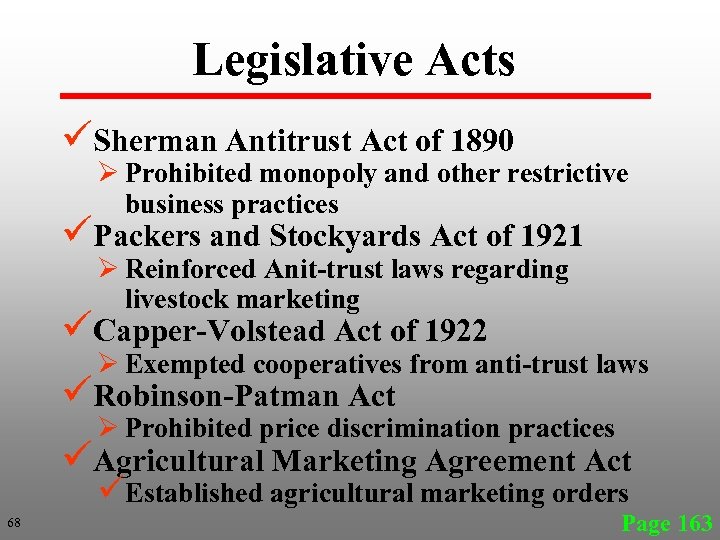 Legislative Acts

✓ Sherman Antitrust Act of 1890
➢ Prohibited monopoly and other restrictive business practices
✓ Packers and Stockyards Act of 1921
➢ Reinforced Anit-trust laws regarding livestock marketing
✓ Capper-Volstead Act of 1922
➢ Exempted cooperatives from anti-trust laws
✓ Robinson-Patman Act
➢ Prohibited price discrimination practices
✓ Agricultural Marketing Agreement Act
✓ Established agricultural marketing orders

68

Page 163